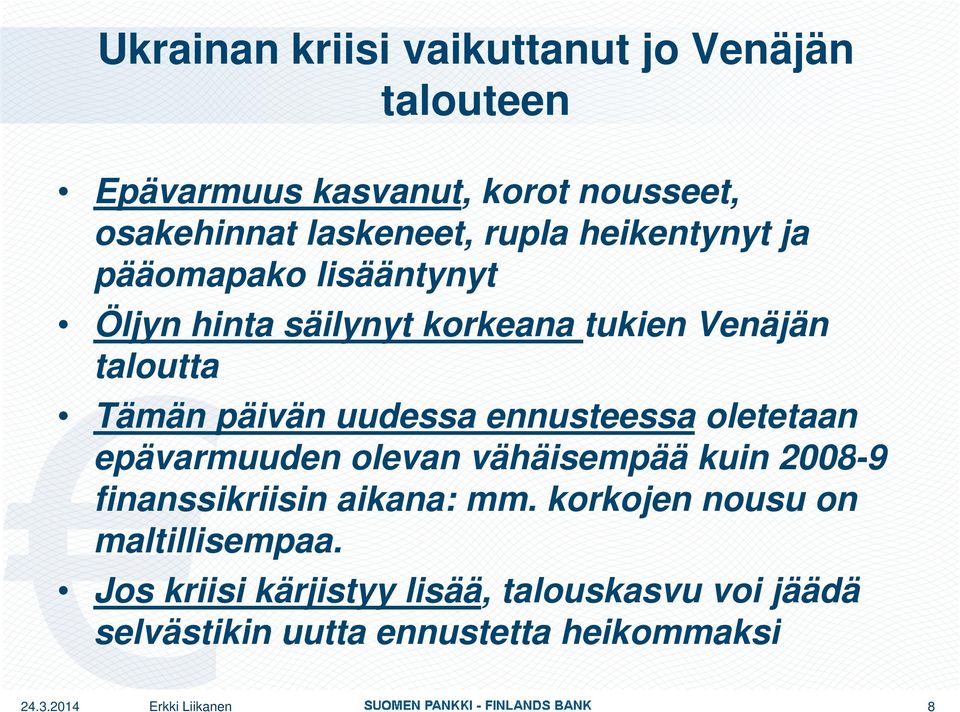 Ukrainan kriisi vaikuttanut jo Venäjän talouteen

• Epävarmuus kasvanut, korot nousseet, osakehinnat laskeneet, rupla heikentynyt ja pääomapako lisääntynyt
• Öljyn hinta säilynyt korkeana tukien Venäjän taloutta
• Tämän päivän uudessa ennusteessa oletetaan epävarmuuden olevan vähäisempää kuin 2008-9 finanssikriisin aikana: mm. korkojen nousu on maltillisempaa.
• Jos kriisi kärjistyy lisää, talouskasvu voi jäädä selvästikin uutta ennustetta heikommaksi

24.3.2014 Erkki Liikanen SUOMEN PANKKI - FINLANDS BANK 8